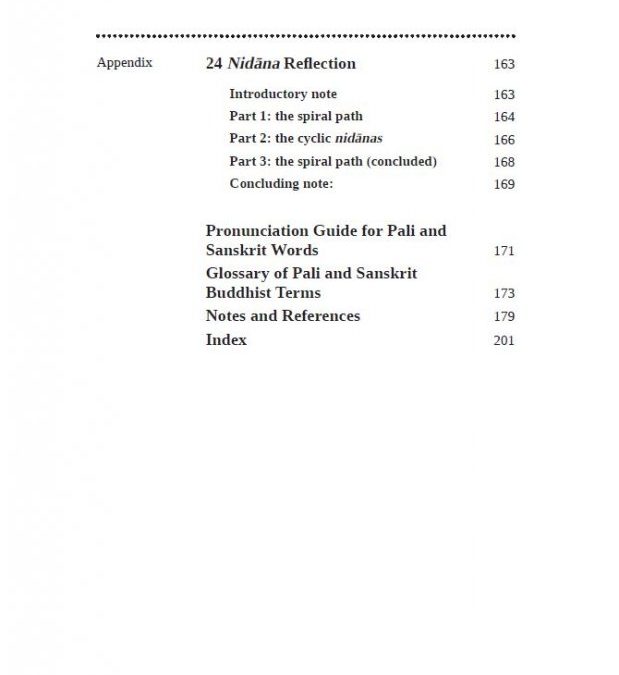 Appendix 24 Nidāna Reflection 163

Introductory note 163

Part 1: the spiral path 164

Part 2: the cyclic nidānas 166

Part 3: the spiral path (concluded) 168

Concluding note: 169

Pronunciation Guide for Pali and Sanskrit Words 171

Glossary of Pali and Sanskrit Buddhist Terms 173

Notes and References 179

Index 201